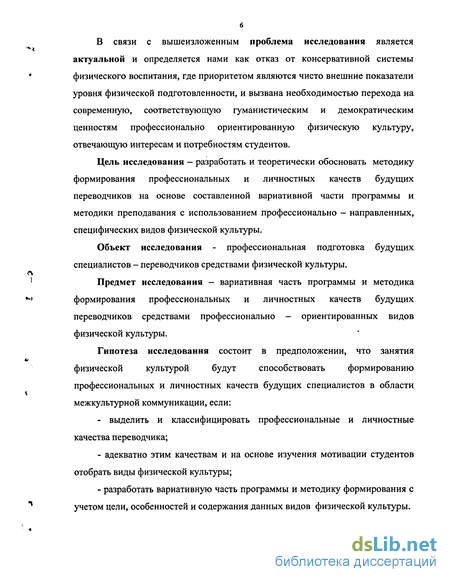 6

В связи с вышеизложенным проблема исследования является актуальной и определяется нами как отказ от консервативной системы физического воспитания, где приоритетом являются чисто внешние показатели уровня физической подготовленности, и вызвана необходимостью перехода на современную, соответствующую гуманистическим и демократическим ценностям профессионально ориентированную физическую культуру, отвечающую интересам и потребностям студентов.

Цель исследования – разработать и теоретически обосновать методику формирования профессиональных и личностных качеств будущих переводчиков на основе составленной вариативной части программы и методики преподавания с использованием профессионально – направленных, специфических видов физической культуры.

Объект исследования - профессиональная подготовка будущих специалистов – переводчиков средствами физической культуры.

Предмет исследования – вариативная часть программы и методика формирования профессиональных и личностных качеств будущих переводчиков средствами профессионально – ориентированных видов физической культуры.

Гипотеза исследования состоит в предположении, что занятия физической культурой будут способствовать формированию профессиональных и личностных качеств будущих специалистов в области межкультурной коммуникации, если:

- выделить и классифицировать профессиональные и личностные качества переводчика;

- адекватно этим качествам и на основе изучения мотивации студентов отобрать виды физической культуры;

- разработать вариативную часть программы и методику формирования с учетом цели, особенностей и содержания данных видов физической культуры.

dsLib.net
библиотека диссертаций